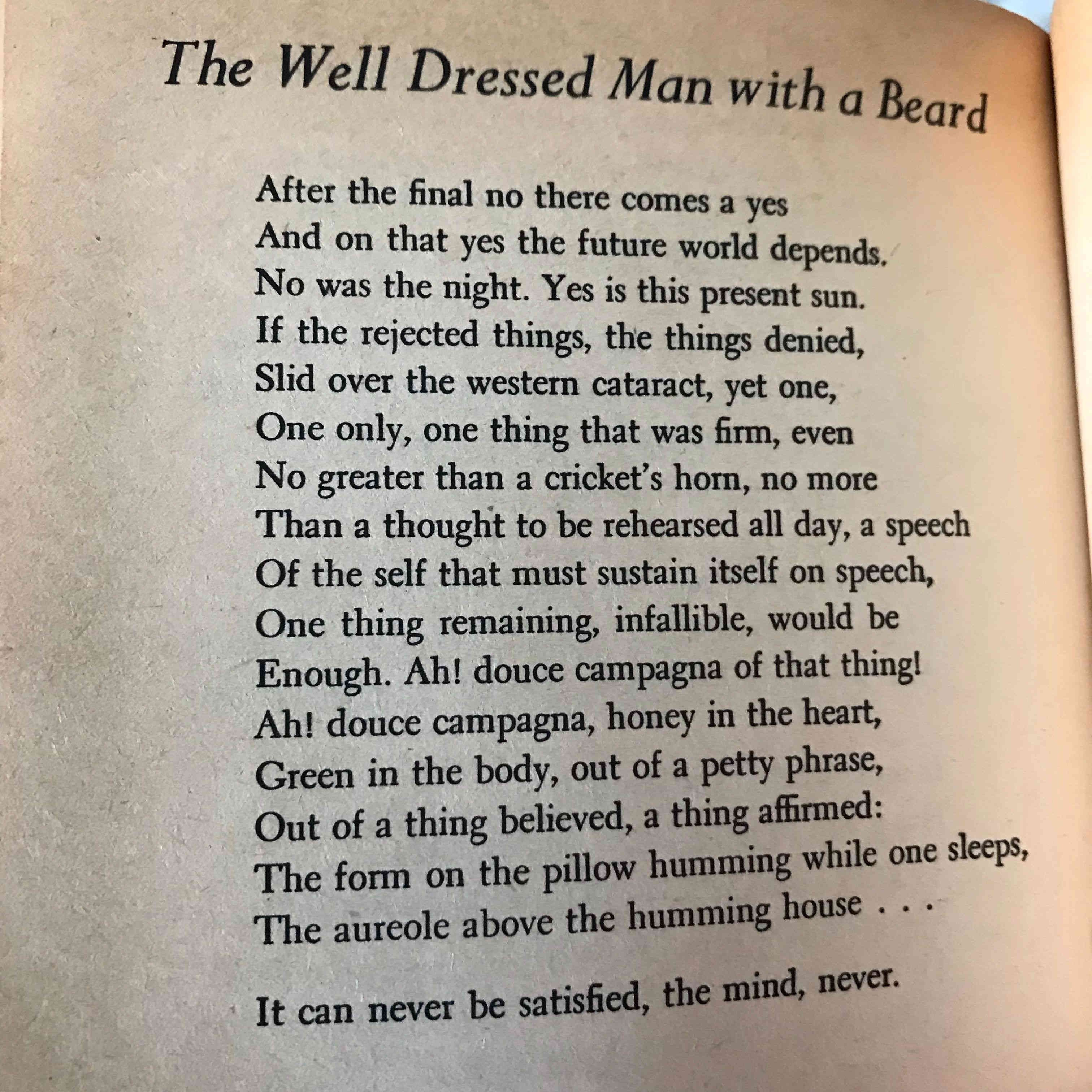 The Well Dressed Man with a Beard

After the final no there comes a yes
And on that yes the future world depends.
No was the night. Yes is this present sun.
If the rejected things, the things denied,
Slid over the western cataract, yet one,
One only, one thing that was firm, even
No greater than a cricket's horn, no more
Than a thought to be rehearsed all day, a speech
Of the self that must sustain itself on speech,
One thing remaining, infallible, would be
Enough. Ah! douce campagna of that thing!
Ah! douce campagna, honey in the heart,
Green in the body, out of a petty phrase,
Out of a thing believed, a thing affirmed:
The form on the pillow humming while one sleeps,
The aureole above the humming house . . .

It can never be satisfied, the mind, never.